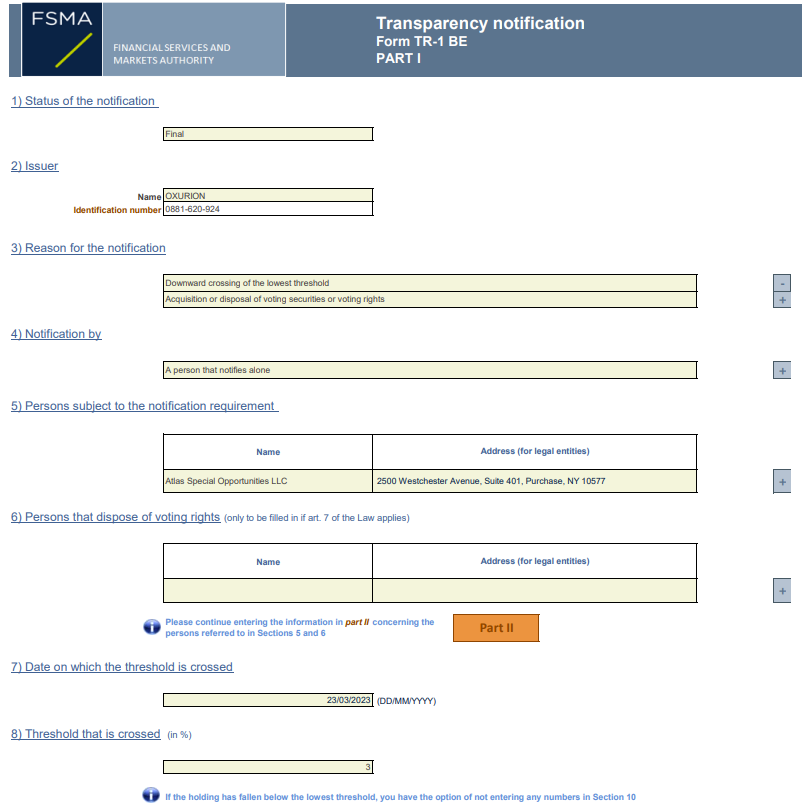 FSMA

FINANCIAL SERVICES AND MARKETS AUTHORITY

Transparency notification
Form TR-1 BE
PART I

1) Status of the notification

Final

2) Issuer

Name OXURION
Identification number 0881-620-924

3) Reason for the notification

Downward crossing of the lowest threshold
Acquisition or disposal of voting securities or voting rights

-
+

4) Notification by

A person that notifies alone

+

5) Persons subject to the notification requirement

| Name | Address (for legal entities) |
|---|---|
| Atlas Special Opportunities LLC | 2500 Westchester Avenue, Suite 401, Purchase, NY 10577 |

+

6) Persons that dispose of voting rights (only to be filled in if art. 7 of the Law applies)

| Name | Address (for legal entities) |
|---|---|
| | |

+

Please continue entering the information in part II concerning the persons referred to in Sections 5 and 6

Part II

7) Date on which the threshold is crossed

23/03/2023 (DD/MM/YYYY)

8) Threshold that is crossed (in %)

3

If the holding has fallen below the lowest threshold, you have the option of not entering any numbers in Section 10